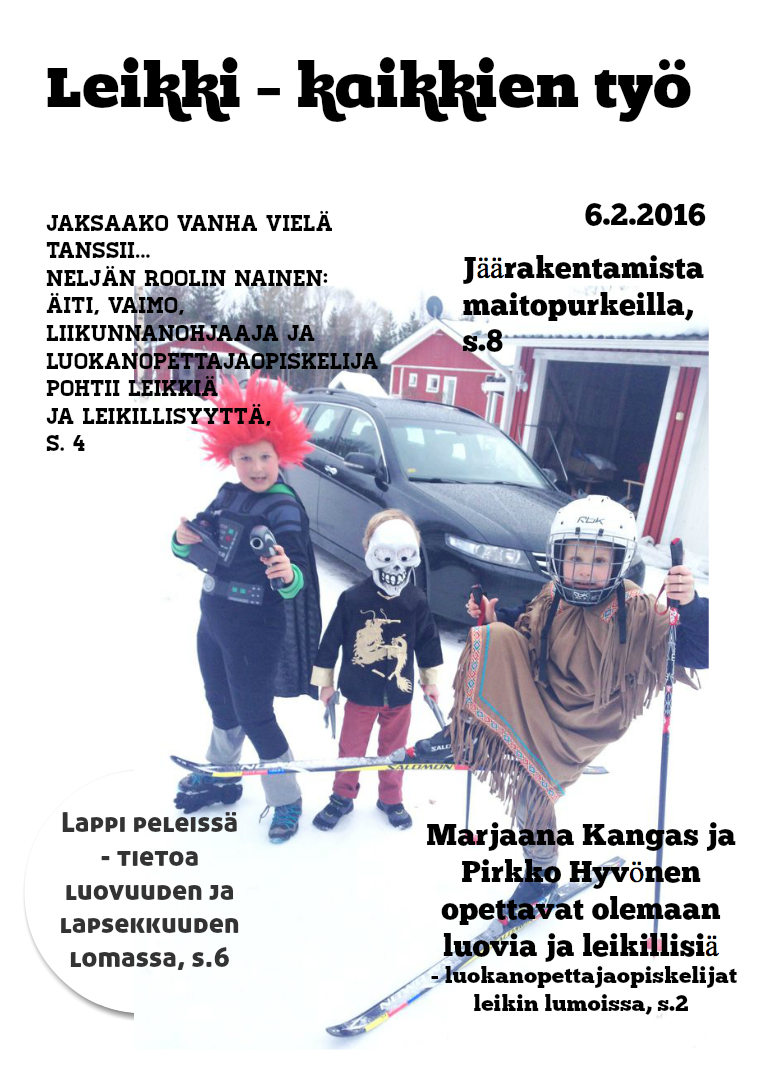 Leikki - kaikkien työ

JAKSAAKO VANHA VIELÄ TANSSII...
NELJÄN ROOLIN NAINEN: ÄITI, VAIMO, LIIKUNNANOHJAAJA JA LUOKANOPETTAJAOPISKELIJA POHTII LEIKKIÄ JA LEIKILLISYYTTÄ, S. 4

6.2.2016

Jäärakentamista maitopurkeilla, s.8

Lappi peleissä - tietoa luovuuden ja lapsekkuuden lomassa, s.6

Marjaana Kangas ja Pirkko Hyvönen opettavat olemaan luovia ja leikillisiä
- luokanopettajaopiskelijat leikin lumoissa, s.2